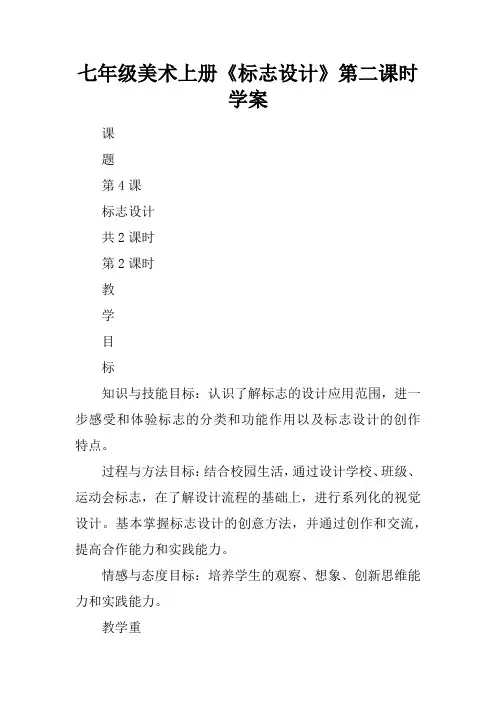 七年级美术上册《标志设计》第二课时学案

课

题

第4课

标志设计

共2课时

第2课时

教

学

目

标

知识与技能目标：认识了解标志的设计应用范围，进一步感受和体验标志的分类和功能作用以及标志设计的创作特点。

过程与方法目标：结合校园生活，通过设计学校、班级、运动会标志，在了解设计流程的基础上，进行系列化的视觉设计。基本掌握标志设计的创意方法，并通过创作和交流，提高合作能力和实践能力。

情感与态度目标：培养学生的观察、想象、创新思维能力和实践能力。

教学重